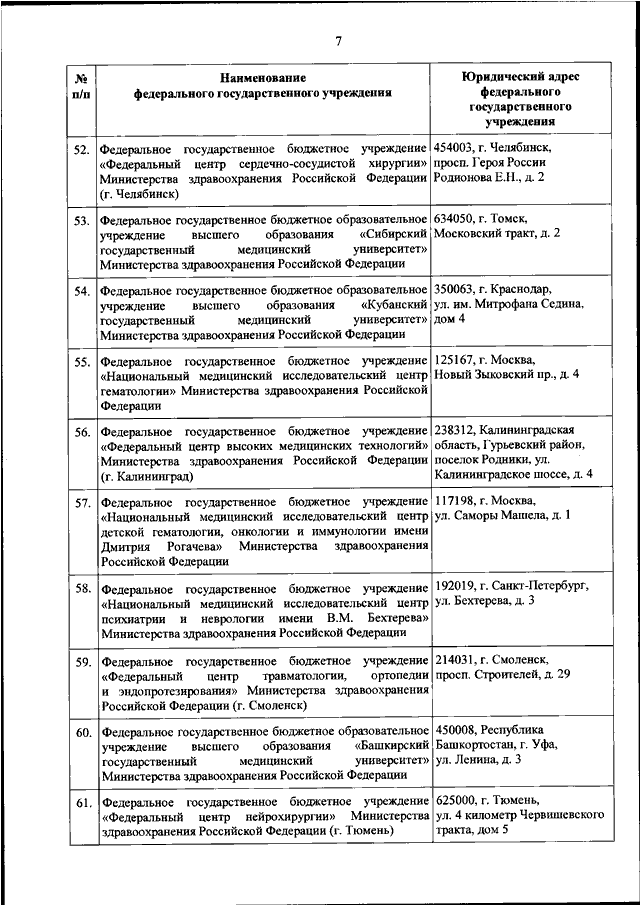 7

| № п/п | Наименование федерального государственного учреждения | Юридический адрес федерального государственного учреждения |
|---|---|---|
| 52. | Федеральное государственное бюджетное учреждение «Федеральный центр сердечно-сосудистой хирургии» Министерства здравоохранения Российской Федерации (г. Челябинск) | 454003, г. Челябинск, просп. Героя России Родионова Е.Н., д. 2 |
| 53. | Федеральное государственное бюджетное образовательное учреждение высшего образования «Сибирский государственный медицинский университет» Министерства здравоохранения Российской Федерации | 634050, г. Томск, Московский тракт, д. 2 |
| 54. | Федеральное государственное бюджетное образовательное учреждение высшего образования «Кубанский государственный медицинский университет» Министерства здравоохранения Российской Федерации | 350063, г. Краснодар, ул. им. Митрофана Седина, дом 4 |
| 55. | Федеральное государственное бюджетное учреждение «Национальный медицинский исследовательский центр гематологии» Министерства здравоохранения Российской Федерации | 125167, г. Москва, Новый Зыковский пр., д. 4 |
| 56. | Федеральное государственное бюджетное учреждение «Федеральный центр высоких медицинских технологий» Министерства здравоохранения Российской Федерации (г. Калининград) | 238312, Калининградская область, Гурьевский район, поселок Родники, ул. Калининградское шоссе, д. 4 |
| 57. | Федеральное государственное бюджетное учреждение «Национальный медицинский исследовательский центр детской гематологии, онкологии и иммунологии имени Дмитрия Рогачева» Министерства здравоохранения Российской Федерации | 117198, г. Москва, ул. Саморы Машела, д. 1 |
| 58. | Федеральное государственное бюджетное учреждение «Национальный медицинский исследовательский центр психиатрии и неврологии имени В.М. Бехтерева» Министерства здравоохранения Российской Федерации | 192019, г. Санкт-Петербург, ул. Бехтерева, д. 3 |
| 59. | Федеральное государственное бюджетное учреждение «Федеральный центр травматологии, ортопедии и эндопротезирования» Министерства здравоохранения Российской Федерации (г. Смоленск) | 214031, г. Смоленск, просп. Строителей, д. 29 |
| 60. | Федеральное государственное бюджетное образовательное учреждение высшего образования «Башкирский государственный медицинский университет» Министерства здравоохранения Российской Федерации | 450008, Республика Башкортостан, г. Уфа, ул. Ленина, д. 3 |
| 61. | Федеральное государственное бюджетное учреждение «Федеральный центр нейрохирургии» Министерства здравоохранения Российской Федерации (г. Тюмень) | 625000, г. Тюмень, ул. 4 километр Червишевского тракта, дом 5 |